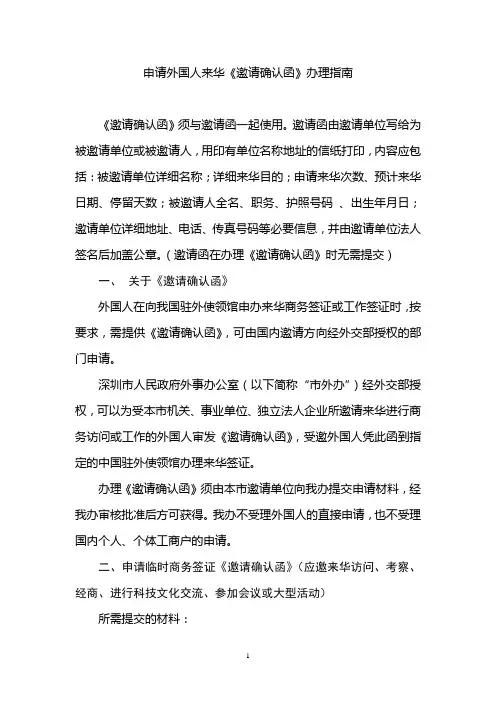 申请外国人来华《邀请确认函》办理指南

《邀请确认函》须与邀请函一起使用。邀请函由邀请单位写给为被邀请单位或被邀请人，用印有单位名称地址的信纸打印，内容应包括：被邀请单位详细名称；详细来华目的；申请来华次数、预计来华日期、停留天数；被邀请人全名、职务、护照号码 、出生年月日；邀请单位详细地址、电话、传真号码等必要信息，并由邀请单位法人签名后加盖公章。（邀请函在办理《邀请确认函》时无需提交）

一、 关于《邀请确认函》

外国人在向我国驻外使领馆申办来华商务签证或工作签证时，按要求，需提供《邀请确认函》，可由国内邀请方向经外交部授权的部门申请。

深圳市人民政府外事办公室（以下简称“市外办”）经外交部授权，可以为受本市机关、事业单位、独立法人企业所邀请来华进行商务访问或工作的外国人审发《邀请确认函》，受邀外国人凭此函到指定的中国驻外使领馆办理来华签证。

办理《邀请确认函》须由本市邀请单位向我办提交申请材料，经我办审核批准后方可获得。我办不受理外国人的直接申请，也不受理国内个人、个体工商户的申请。

二、申请临时商务签证《邀请确认函》（应邀来华访问、考察、经商、进行科技文化交流、参加会议或大型活动）

所需提交的材料：

1